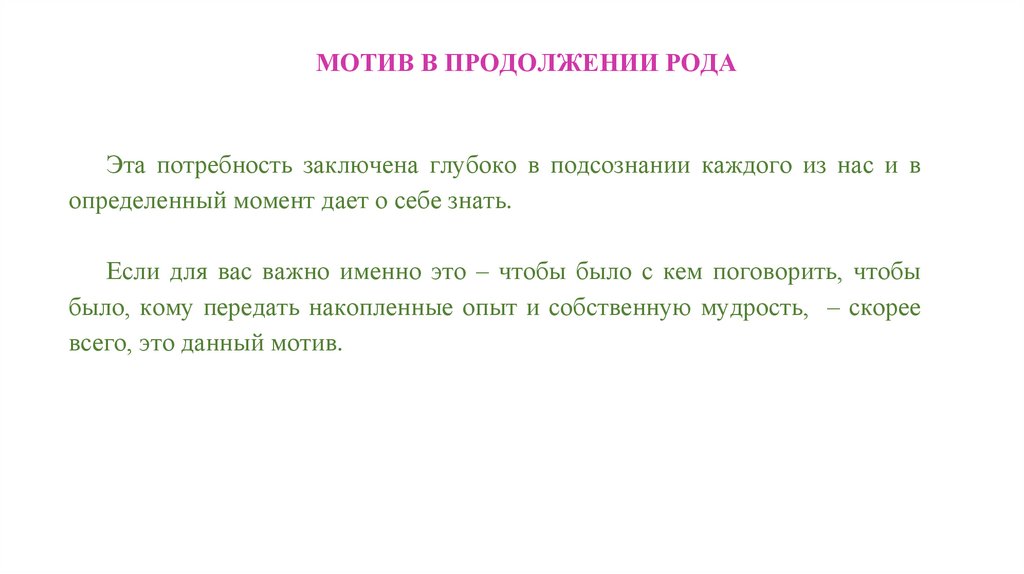 МОТИВ В ПРОДОЛЖЕНИИ РОДА

Эта потребность заключена глубоко в подсознании каждого из нас и в определенный момент дает о себе знать.

Если для вас важно именно это – чтобы было с кем поговорить, чтобы было, кому передать накопленные опыт и собственную мудрость, – скорее всего, это данный мотив.